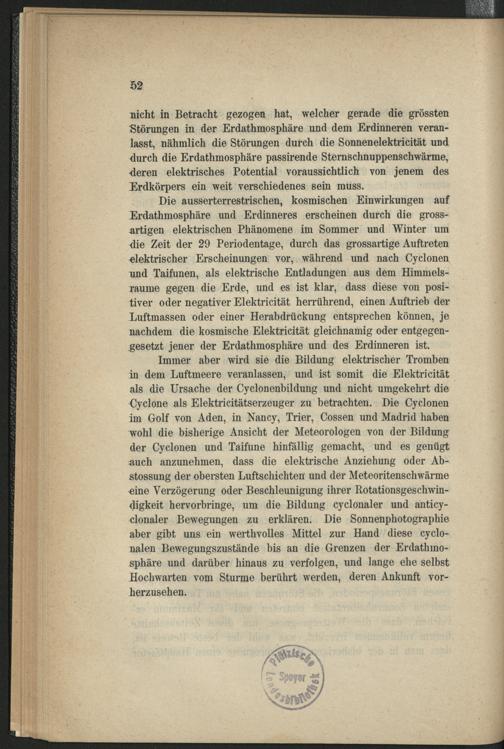 52

nicht in Betracht gezogen hat, welcher gerade die grössten Störungen in der Erdathmosphäre und dem Erdinneren veranlasst, nähmlich die Störungen durch die Sonnenelektricität und durch die Erdathmosphäre passirende Sternschnuppenschwärme, deren elektrisches Potential voraussichtlich von jenem des Erdkörpers ein weit verschiedenes sein muss.

Die ausserterrestrischen, kosmischen Einwirkungen auf Erdathmosphäre und Erdinneres erscheinen durch die grossartigen elektrischen Phänomene im Sommer und Winter um die Zeit der 29 Periodentage, durch das grossartige Auftreten elektrischer Erscheinungen vor, während und nach Cyclonen und Taifunen, als elektrische Entladungen aus dem Himmelsraume gegen die Erde, und es ist klar, dass diese von positiver oder negativer Elektricität herrührend, einen Auftrieb der Luftmassen oder einer Herabdrückung entsprechen können, je nachdem die kosmische Elektricität gleichnamig oder entgegengesetzt jener der Erdathmosphäre und des Erdinneren ist.

Immer aber wird sie die Bildung elektrischer Tromben in dem Luftmeere veranlassen, und ist somit die Elektricität als die Ursache der Cyclonenbildung und nicht umgekehrt die Cyclone als Elektricitätserzeuger zu betrachten. Die Cyclonen im Golf von Aden, in Nancy, Trier, Cossen und Madrid haben wohl die bisherige Ansicht der Meteorologen von der Bildung der Cyclonen und Taifune hinfällig gemacht, und es genügt auch anzunehmen, dass die elektrische Anziehung oder Abstossung der obersten Luftschichten und der Meteoritenschwärme eine Verzögerung oder Beschleunigung ihrer Rotationsgeschwindigkeit hervorbringe, um die Bildung cyclonaler und anticyclonaler Bewegungen zu erklären. Die Sonnenphotographie aber gibt uns ein werthvolles Mittel zur Hand diese cyclonalen Bewegungszustände bis an die Grenzen der Erdathmosphäre und darüber hinaus zu verfolgen, und lange ehe selbst Hochwarten vom Sturme berührt werden, deren Ankunft vorherzusehen.

Pfälzische Landesbibliothek Speyer